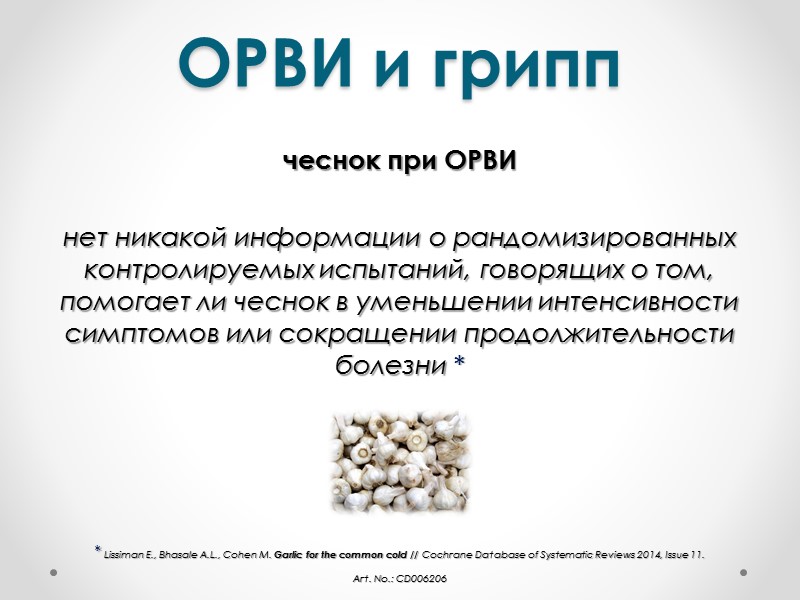 ОРВИ и грипп

чеснок при ОРВИ

нет никакой информации о рандомизированных контролируемых испытаний, говорящих о том, помогает ли чеснок в уменьшении интенсивности симптомов или сокращении продолжительности болезни *

* Lissiman E., Bhasale A.L., Cohen M. Garlic for the common cold // Cochrane Database of Systematic Reviews 2014, Issue 11.

Art. No.: CD006206